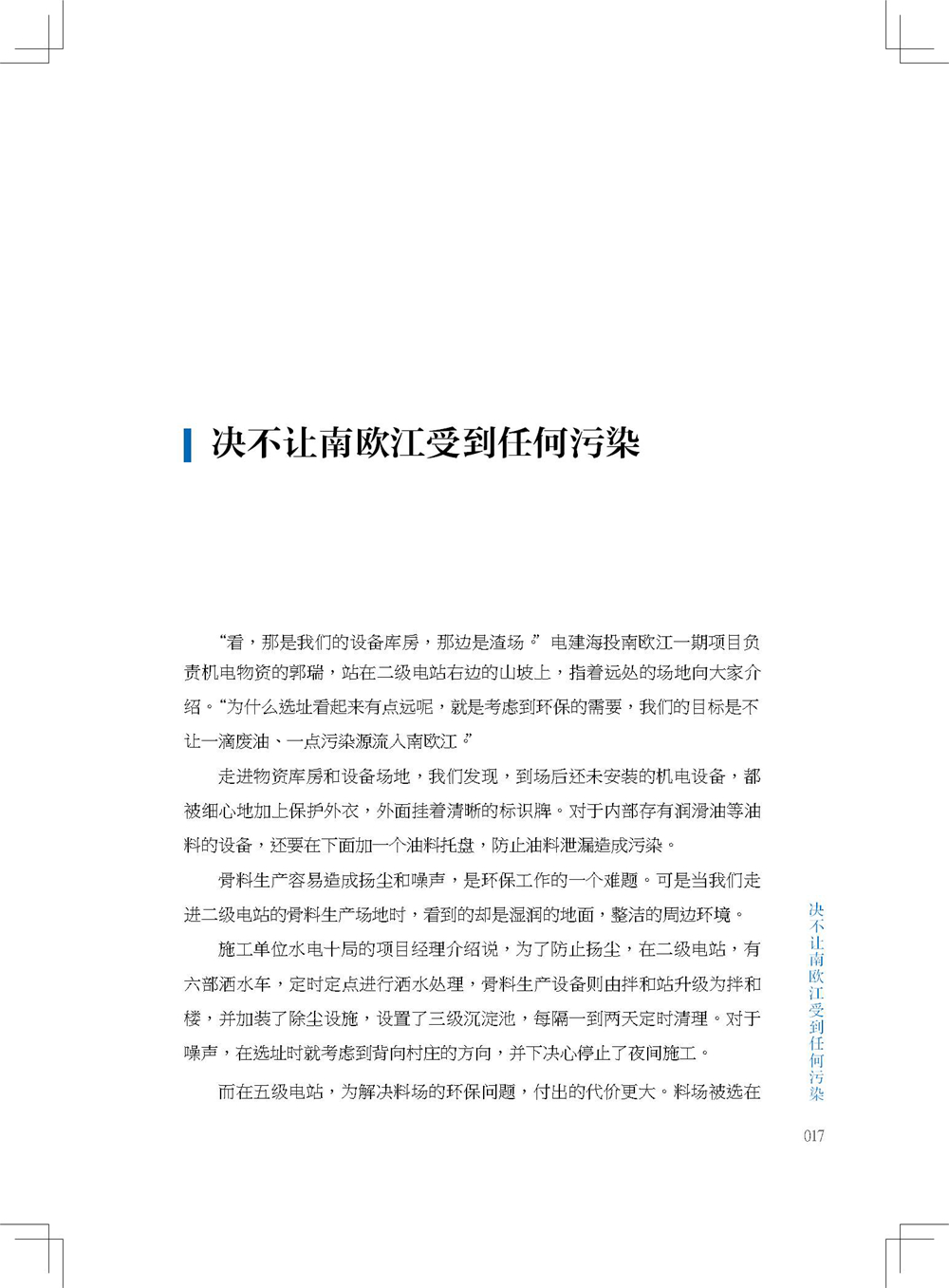 决不让南欧江受到任何污染

“看，那是我们的设备库房，那边是渣场。”电建海投南欧江一期项目负责机电物资的郭瑞，站在二级电站右边的山坡上，指着远处的场地向大家介绍。“为什么选址看起来有点远呢，就是考虑到环保的需要，我们的目标是不让一滴废油、一点污染源流入南欧江。”

走进物资库房和设备场地，我们发现，到场后还未安装的机电设备，都被细心地加上保护外衣，外面挂着清晰的标识牌。对于内部存有润滑油等油料的设备，还要在下面加一个油料托盘，防止油料泄漏造成污染。

骨料生产容易造成扬尘和噪声，是环保工作的一个难题。可是当我们走进二级电站的骨料生产场地时，看到的却是湿润的地面，整洁的周边环境。

施工单位水电十局的项目经理介绍说，为了防止扬尘，在二级电站，有六部洒水车，定时定点进行洒水处理，骨料生产设备则由拌和站升级为拌和楼，并加装了除尘设施，设置了三级沉淀池，每隔一到两天定时清理。对于噪声，在选址时就考虑到背向村庄的方向，并下决心停止了夜间施工。

而在五级电站，为解决料场的环保问题，付出的代价更大。料场被选在

决不让南欧江受到任何污染

017